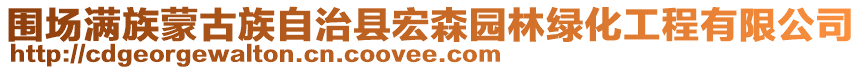 围场满族蒙古族自治县宏森园林绿化工程有限公司
http://cdgeorgewalton.cn.coovee.com